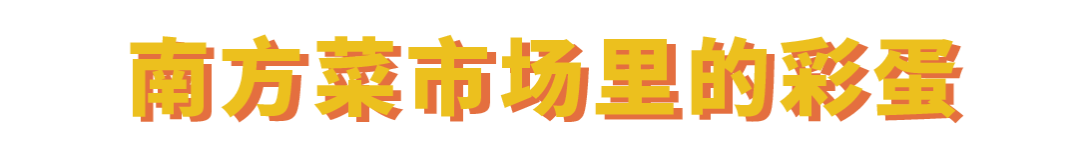 南方菜市场里的彩蛋